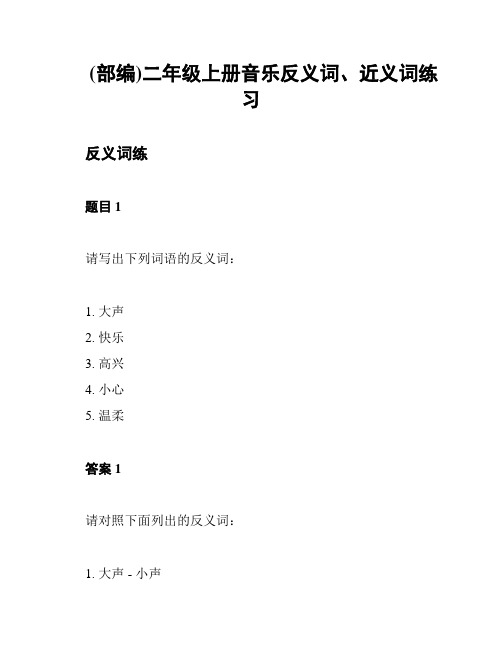 (部编)二年级上册音乐反义词、近义词练习

反义词练

题目 1

请写出下列词语的反义词：

1. 大声
2. 快乐
3. 高兴
4. 小心
5. 温柔

答案 1

请对照下面列出的反义词：

1. 大声 - 小声